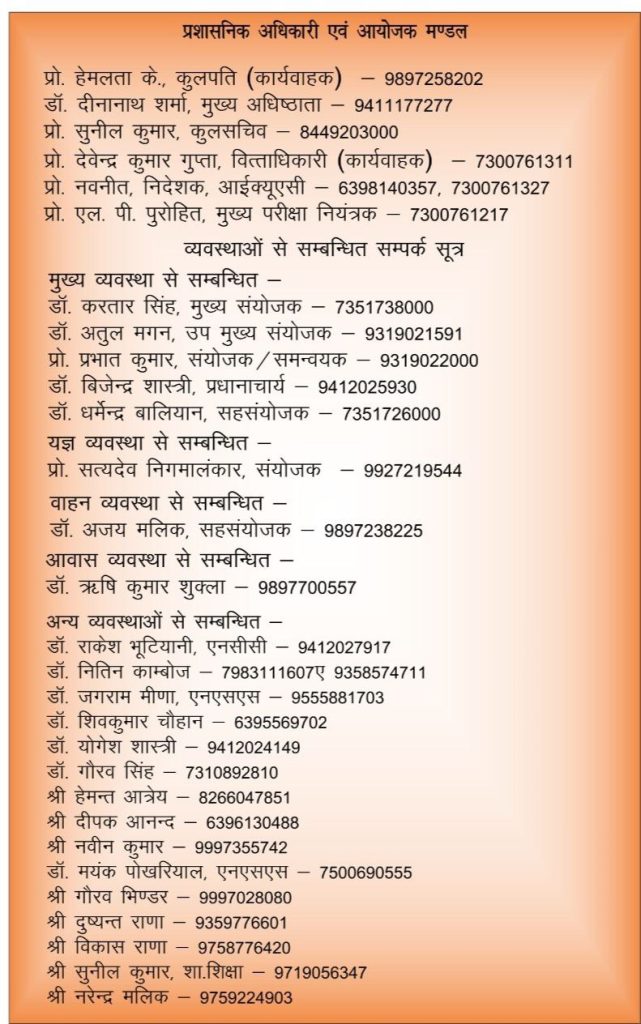 प्रशासनिक अधिकारी एवं आयोजक मण्डल

प्रो. हेमलता के., कुलपति (कार्यवाहक) – 9897258202
डॉ. दीनानाथ शर्मा, मुख्य अधिष्ठाता – 9411177277
प्रो. सुनील कुमार, कुलसचिव – 8449203000
प्रो. देवेन्द्र कुमार गुप्ता, वित्ताधिकारी (कार्यवाहक) – 7300761311
प्रो. नवनीत, निदेशक, आईक्यूएसी – 6398140357, 7300761327
प्रो. एल. पी. पुरोहित, मुख्य परीक्षा नियंत्रक – 7300761217

व्यवस्थाओं से सम्बन्धित सम्पर्क सूत्र

मुख्य व्यवस्था से सम्बन्धित –
डॉ. करतार सिंह, मुख्य संयोजक – 7351738000
डॉ. अतुल मगन, उप मुख्य संयोजक – 9319021591
प्रो. प्रभात कुमार, संयोजक/समन्वयक – 9319022000
डॉ. बिजेन्द्र शास्त्री, प्रधानाचार्य – 9412025930
डॉ. धर्मेन्द्र बालियान, सहसंयोजक – 7351726000

यज्ञ व्यवस्था से सम्बन्धित –
प्रो. सत्यदेव निगमालंकार, संयोजक – 9927219544

वाहन व्यवस्था से सम्बन्धित –
डॉ. अजय मलिक, सहसंयोजक – 9897238225

आवास व्यवस्था से सम्बन्धित –
डॉ. ऋषि कुमार शुक्ला – 9897700557

अन्य व्यवस्थाओं से सम्बन्धित –
डॉ. राकेश भूटियानी, एनसीसी – 9412027917
डॉ. नितिन काम्बोज – 7983111607ए 9358574711
डॉ. जगराम मीणा, एनएसएस – 9555881703
डॉ. शिवकुमार चौहान – 6395569702
डॉ. योगेश शास्त्री – 9412024149
डॉ. गौरव सिंह – 7310892810
श्री हेमन्त आत्रेय – 8266047851
श्री दीपक आनन्द – 6396130488
श्री नवीन कुमार – 9997355742
डॉ. मयंक पोखरियाल, एनएसएस – 7500690555
श्री गौरव भिण्डर – 9997028080
श्री दुष्यन्त राणा – 9359776601
श्री विकास राणा – 9758776420
श्री सुनील कुमार, शा.शिक्षा – 9719056347
श्री नरेन्द्र मलिक – 9759224903